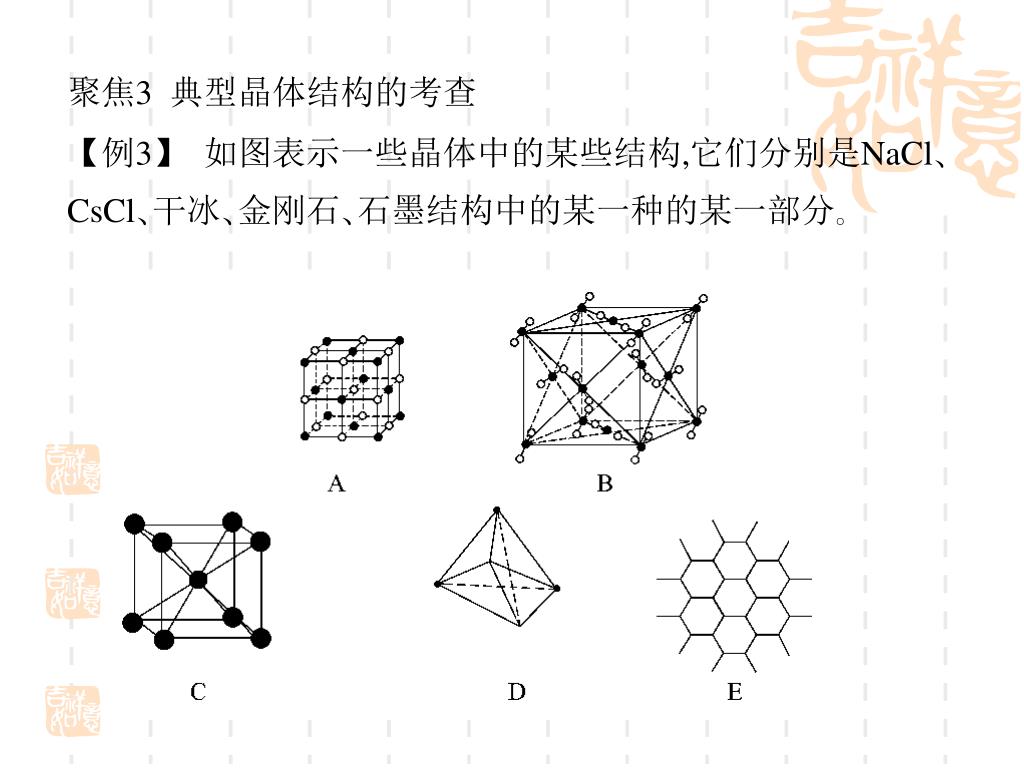 聚焦3 典型晶体结构的考查

【例3】 如图表示一些晶体中的某些结构,它们分别是NaCl、CsCl、干冰、金刚石、石墨结构中的某一种的某一部分。

A

B

C

D

E